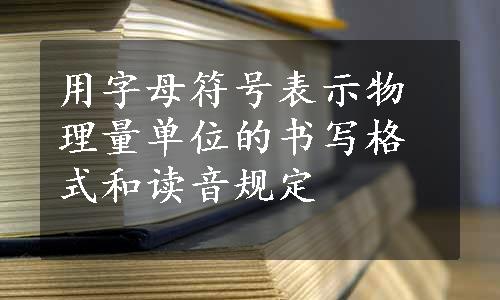 用字母符号表示物理量单位的书写格式和读音规定